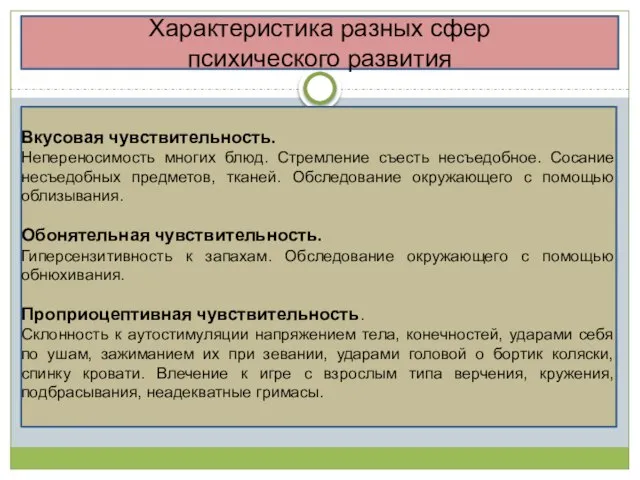 Характеристика разных сфер психического развития

Вкусовая чувствительность.
Непереносимость многих блюд. Стремление съесть несъедобное. Сосание несъедобных предметов, тканей. Обследование окружающего с помощью облизывания.

Обонятельная чувствительность.
Гиперсензитивность к запахам. Обследование окружающего с помощью обнюхивания.

Проприоцептивная чувствительность.
Склонность к аутостимуляции напряжением тела, конечностей, ударами себя по ушам, зажиманием их при зевании, ударами головой о бортик коляски, спинку кровати. Влечение к игре с взрослым типа верчения, кружения, подбрасывания, неадекватные гримасы.